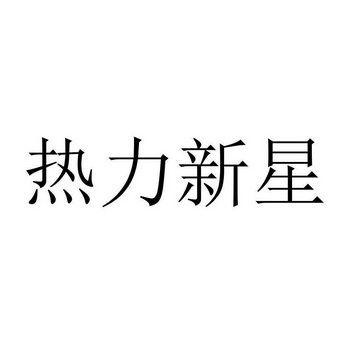 热力新星